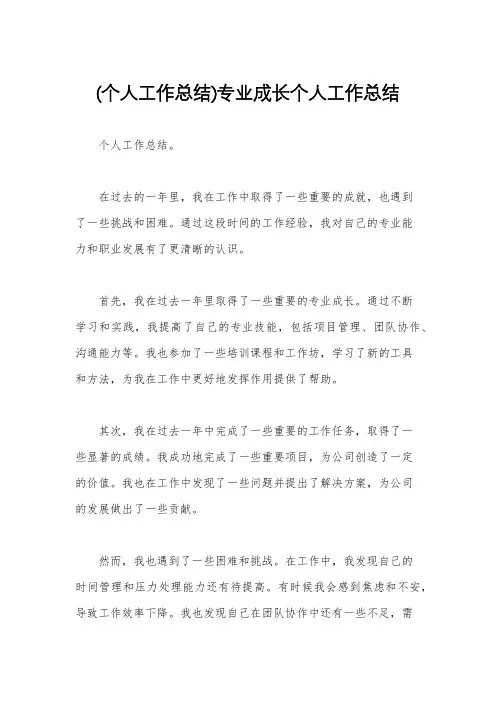 (个人工作总结)专业成长个人工作总结

个人工作总结。

在过去的一年里，我在工作中取得了一些重要的成就，也遇到了一些挑战和困难。通过这段时间的工作经验，我对自己的专业能力和职业发展有了更清晰的认识。

首先，我在过去一年里取得了一些重要的专业成长。通过不断学习和实践，我提高了自己的专业技能，包括项目管理、团队协作、沟通能力等。我也参加了一些培训课程和工作坊，学习了新的工具和方法，为我在工作中更好地发挥作用提供了帮助。

其次，我在过去一年中完成了一些重要的工作任务，取得了一些显著的成绩。我成功地完成了一些重要项目，为公司创造了一定的价值。我也在工作中发现了一些问题并提出了解决方案，为公司的发展做出了一些贡献。

然而，我也遇到了一些困难和挑战。在工作中，我发现自己的时间管理和压力处理能力还有待提高。有时候我会感到焦虑和不安，导致工作效率下降。我也发现自己在团队协作中还有一些不足，需